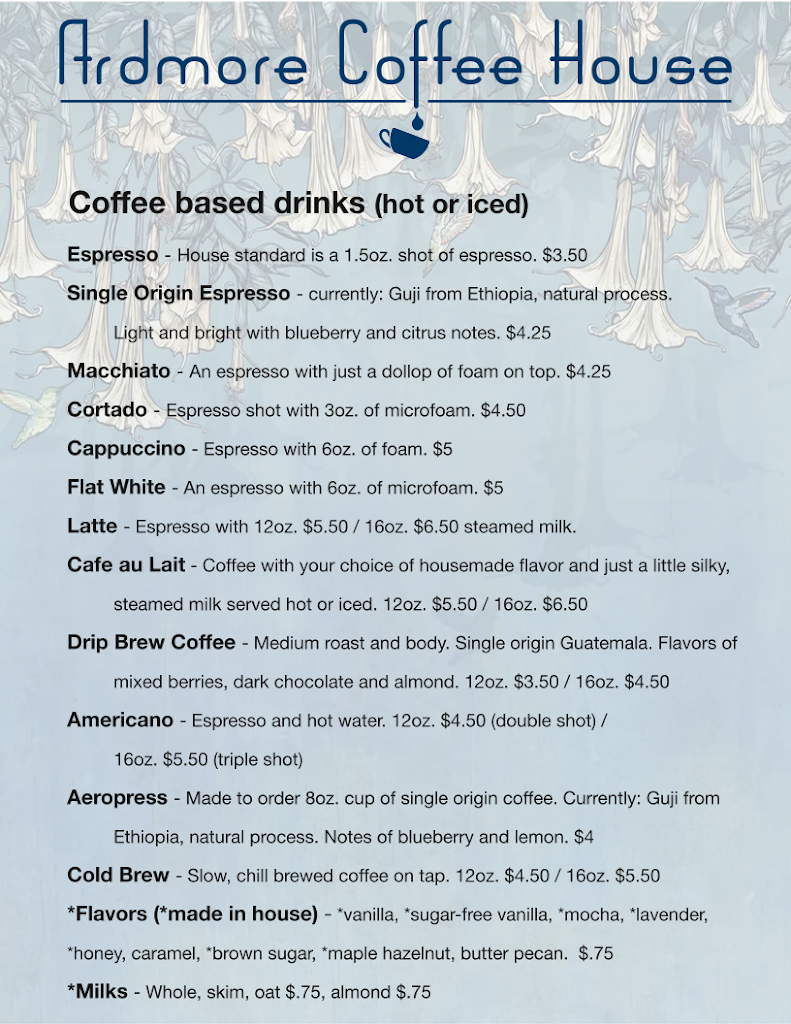 Ardmore Coffee House

Coffee based drinks (hot or iced)

Espresso - House standard is a 1.5oz. shot of espresso. $3.50

Single Origin Espresso - currently: Guji from Ethiopia, natural process. Light and bright with blueberry and citrus notes. $4.25

Macchiato - An espresso with just a dollop of foam on top. $4.25

Cortado - Espresso shot with 3oz. of microfoam. $4.50

Cappuccino - Espresso with 6oz. of foam. $5

Flat White - An espresso with 6oz. of microfoam. $5

Latte - Espresso with 12oz. $5.50 / 16oz. $6.50 steamed milk.

Cafe au Lait - Coffee with your choice of housemade flavor and just a little silky, steamed milk served hot or iced. 12oz. $5.50 / 16oz. $6.50

Drip Brew Coffee - Medium roast and body. Single origin Guatemala. Flavors of mixed berries, dark chocolate and almond. 12oz. $3.50 / 16oz. $4.50

Americano - Espresso and hot water. 12oz. $4.50 (double shot) / 16oz. $5.50 (triple shot)

Aeropress - Made to order 8oz. cup of single origin coffee. Currently: Guji from Ethiopia, natural process. Notes of blueberry and lemon. $4

Cold Brew - Slow, chill brewed coffee on tap. 12oz. $4.50 / 16oz. $5.50

*Flavors (*made in house) - *vanilla, *sugar-free vanilla, *mocha, *lavender, *honey, caramel, *brown sugar, *maple hazelnut, butter pecan. $.75

*Milks - Whole, skim, oat $.75, almond $.75